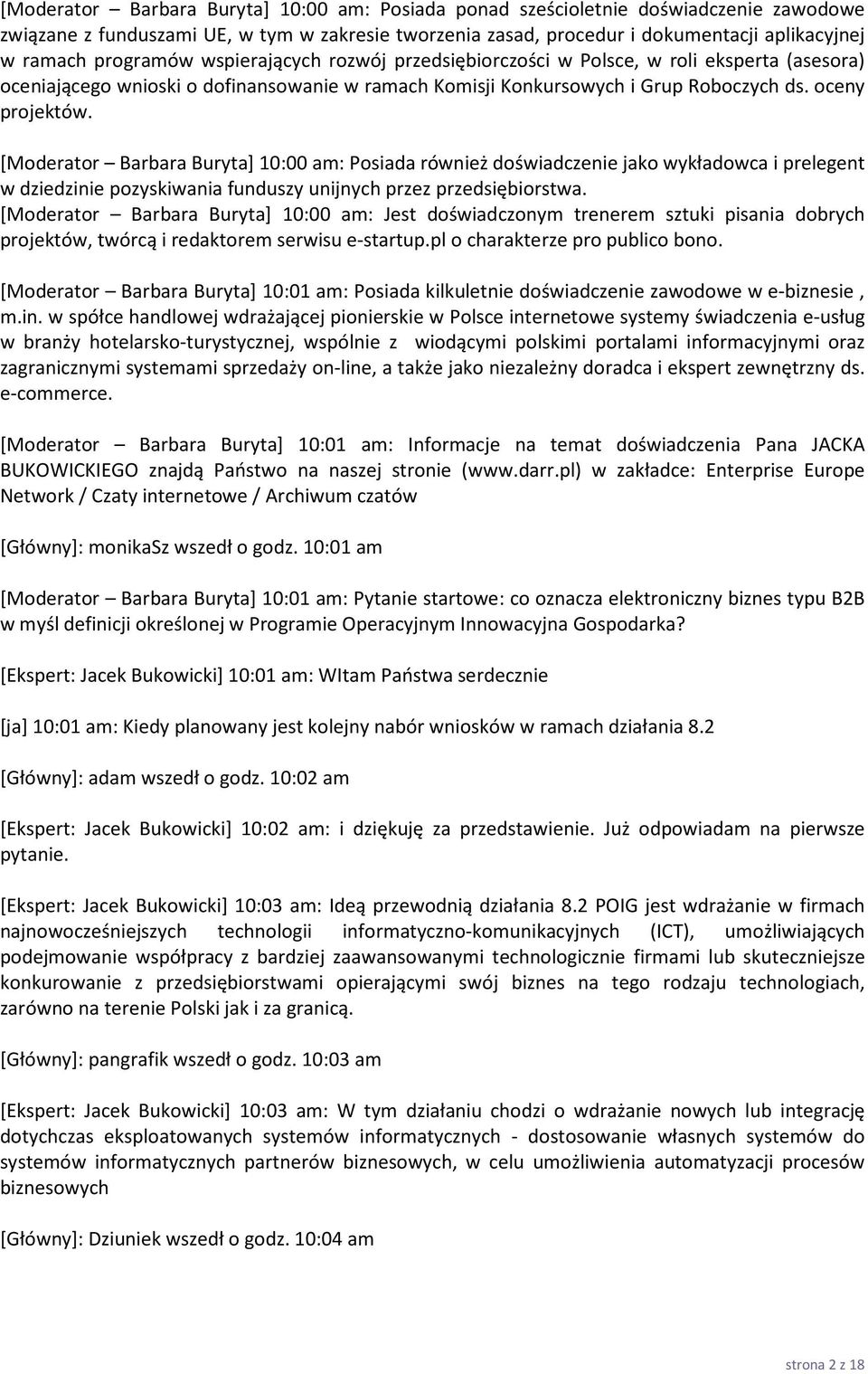 [Moderator – Barbara Buryta] 10:00 am: Posiada ponad sześcioletnie doświadczenie zawodowe związane z funduszami UE, w tym w zakresie tworzenia zasad, procedur i dokumentacji aplikacyjnej w ramach programów wspierających rozwój przedsiębiorczości w Polsce, w roli eksperta (asesora) oceniającego wnioski o dofinansowanie w ramach Komisji Konkursowych i Grup Roboczych ds. oceny projektów.

[Moderator – Barbara Buryta] 10:00 am: Posiada również doświadczenie jako wykładowca i prelegent w dziedzinie pozyskiwania funduszy unijnych przez przedsiębiorstwa.
[Moderator – Barbara Buryta] 10:00 am: Jest doświadczonym trenerem sztuki pisania dobrych projektów, twórcą i redaktorem serwisu e-startup.pl o charakterze pro publico bono.

[Moderator – Barbara Buryta] 10:01 am: Posiada kilkuletnie doświadczenie zawodowe w e-biznesie , m.in. w spółce handlowej wdrażającej pionierskie w Polsce internetowe systemy świadczenia e-usług w branży hotelarsko-turystycznej, wspólnie z wiodącymi polskimi portalami informacyjnymi oraz zagranicznymi systemami sprzedaży on-line, a także jako niezależny doradca i ekspert zewnętrzny ds. e-commerce.

[Moderator – Barbara Buryta] 10:01 am: Informacje na temat doświadczenia Pana JACKA BUKOWICKIEGO znajdą Państwo na naszej stronie (www.darr.pl) w zakładce: Enterprise Europe Network / Czaty internetowe / Archiwum czatów

[Główny]: monikaSz wszedł o godz. 10:01 am

[Moderator – Barbara Buryta] 10:01 am: Pytanie startowe: co oznacza elektroniczny biznes typu B2B w myśl definicji określonej w Programie Operacyjnym Innowacyjna Gospodarka?

[Ekspert: Jacek Bukowicki] 10:01 am: WItam Państwa serdecznie

[ja] 10:01 am: Kiedy planowany jest kolejny nabór wniosków w ramach działania 8.2

[Główny]: adam wszedł o godz. 10:02 am

[Ekspert: Jacek Bukowicki] 10:02 am: i dziękuję za przedstawienie. Już odpowiadam na pierwsze pytanie.

[Ekspert: Jacek Bukowicki] 10:03 am: Ideą przewodnią działania 8.2 POIG jest wdrażanie w firmach najnowocześniejszych technologii informatyczno-komunikacyjnych (ICT), umożliwiających podejmowanie współpracy z bardziej zaawansowanymi technologicznie firmami lub skuteczniejsze konkurowanie z przedsiębiorstwami opierającymi swój biznes na tego rodzaju technologiach, zarówno na terenie Polski jak i za granicą.

[Główny]: pangrafik wszedł o godz. 10:03 am

[Ekspert: Jacek Bukowicki] 10:03 am: W tym działaniu chodzi o wdrażanie nowych lub integrację dotychczas eksploatowanych systemów informatycznych - dostosowanie własnych systemów do systemów informatycznych partnerów biznesowych, w celu umożliwienia automatyzacji procesów biznesowych

[Główny]: Dziuniek wszedł o godz. 10:04 am

strona 2 z 18